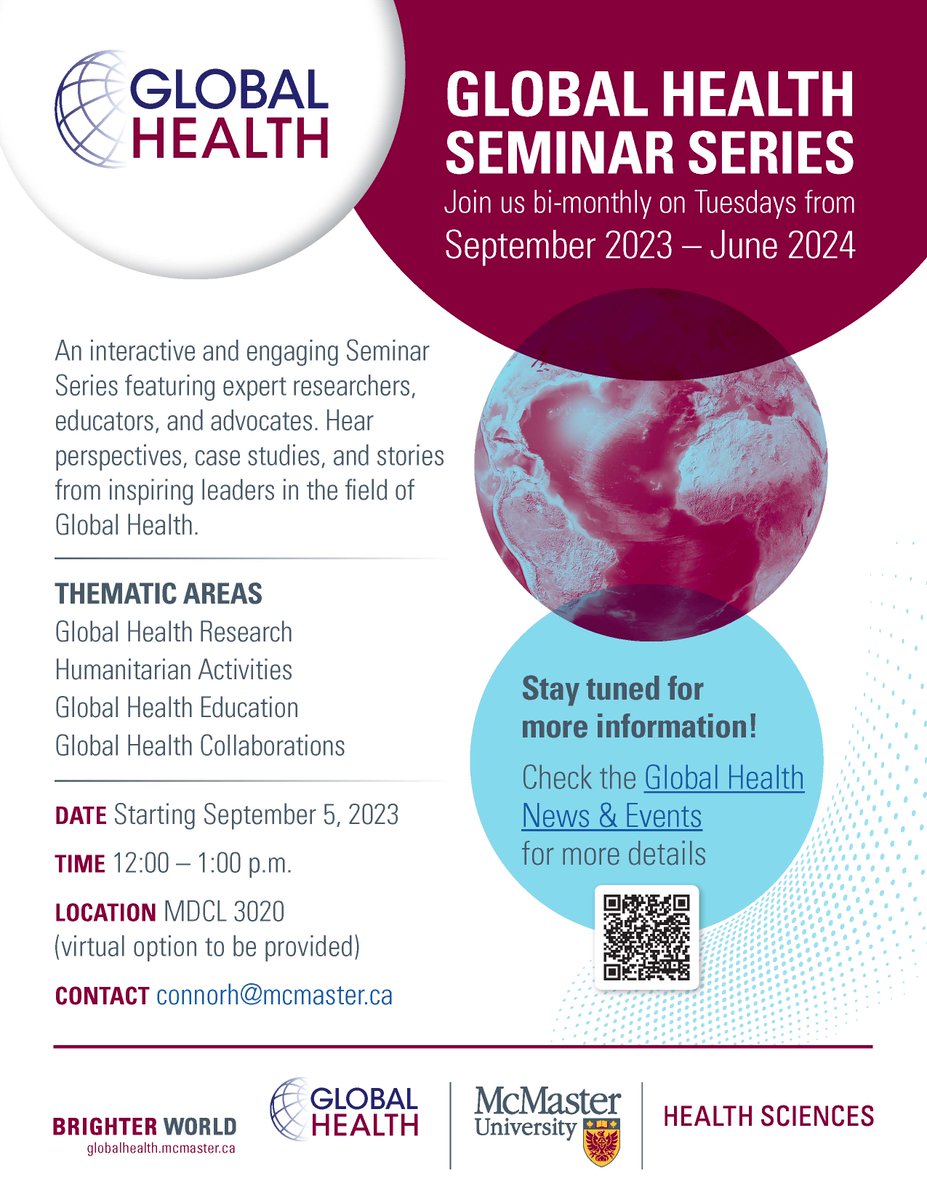 GLOBAL HEALTH

GLOBAL HEALTH SEMINAR SERIES

Join us bi-monthly on Tuesdays from September 2023 – June 2024

An interactive and engaging Seminar Series featuring expert researchers, educators, and advocates. Hear perspectives, case studies, and stories from inspiring leaders in the field of Global Health.

THEMATIC AREAS
Global Health Research
Humanitarian Activities
Global Health Education
Global Health Collaborations

DATE Starting September 5, 2023

TIME 12:00 – 1:00 p.m.

LOCATION MDCL 3020 (virtual option to be provided)

CONTACT connorh@mcmaster.ca

Stay tuned for more information!

Check the Global Health News & Events for more details

BRIGHTER WORLD
globalhealth.mcmaster.ca

GLOBAL HEALTH

McMaster University

HEALTH SCIENCES